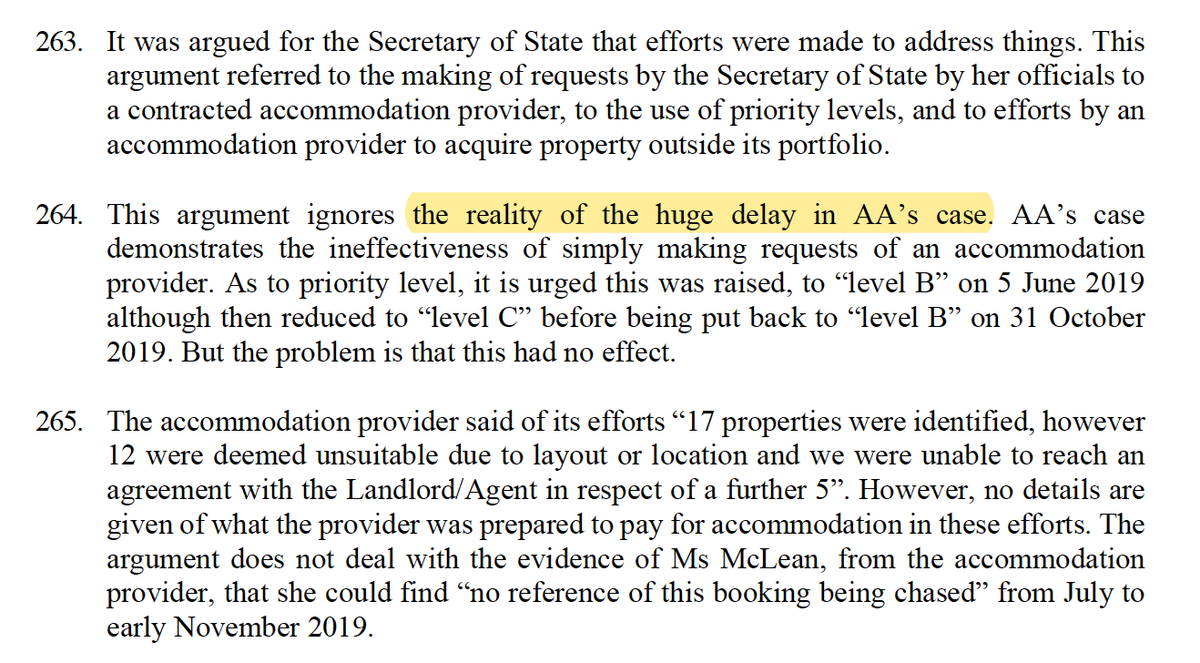 263. It was argued for the Secretary of State that efforts were made to address things. This argument referred to the making of requests by the Secretary of State by her officials to a contracted accommodation provider, to the use of priority levels, and to efforts by an accommodation provider to acquire property outside its portfolio.

264. This argument ignores the reality of the huge delay in AA's case. AA's case demonstrates the ineffectiveness of simply making requests of an accommodation provider. As to priority level, it is urged this was raised, to "level B" on 5 June 2019 although then reduced to "level C" before being put back to "level B" on 31 October 2019. But the problem is that this had no effect.

265. The accommodation provider said of its efforts "17 properties were identified, however 12 were deemed unsuitable due to layout or location and we were unable to reach an agreement with the Landlord/Agent in respect of a further 5". However, no details are given of what the provider was prepared to pay for accommodation in these efforts. The argument does not deal with the evidence of Ms McLean, from the accommodation provider, that she could find "no reference of this booking being chased" from July to early November 2019.